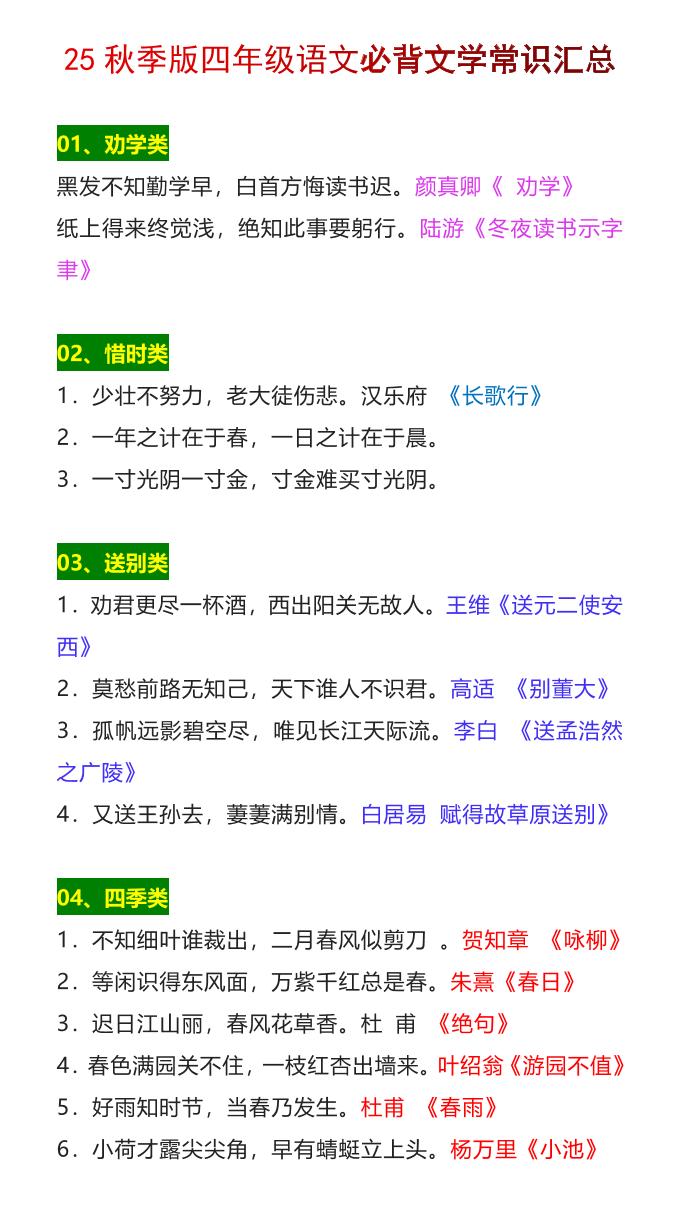 25 秋季版四年级语文必背文学常识汇总

01、劝学类

黑发不知勤学早，白首方悔读书迟。颜真卿《 劝学》

纸上得来终觉浅，绝知此事要躬行。陆游《冬夜读书示字聿》

02、惜时类

1．少壮不努力，老大徒伤悲。汉乐府 《长歌行》

2．一年之计在于春，一日之计在于晨。

3．一寸光阴一寸金，寸金难买寸光阴。

03、送别类

1．劝君更尽一杯酒，西出阳关无故人。王维《送元二使安西》

2．莫愁前路无知己，天下谁人不识君。高适 《别董大》

3．孤帆远影碧空尽，唯见长江天际流。李白 《送孟浩然之广陵》

4．又送王孙去，萋萋满别情。白居易 赋得故草原送别》

04、四季类

1．不知细叶谁裁出，二月春风似剪刀 。贺知章 《咏柳》

2．等闲识得东风面，万紫千红总是春。朱熹《春日》

3．迟日江山丽，春风花草香。杜 甫 《绝句》

4．春色满园关不住，一枝红杏出墙来。叶绍翁《游园不值》

5．好雨知时节，当春乃发生。杜甫 《春雨》

6．小荷才露尖尖角，早有蜻蜓立上头。杨万里《小池》